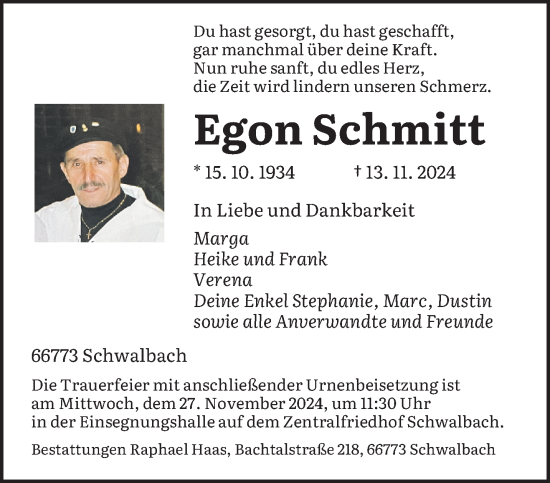 Du hast gesorgt, du hast geschafft,
gar manchmal über deine Kraft.
Nun ruhe sanft, du edles Herz,
die Zeit wird lindern unseren Schmerz.

Egon Schmitt

* 15. 10. 1934 † 13. 11. 2024

In Liebe und Dankbarkeit

Marga
Heike und Frank
Verena
Deine Enkel Stephanie, Marc, Dustin
sowie alle Anverwandte und Freunde

66773 Schwalbach

Die Trauerfeier mit anschließender Urnenbeisetzung ist am Mittwoch, dem 27. November 2024, um 11:30 Uhr in der Einsegnungshalle auf dem Zentralfriedhof Schwalbach.

Bestattungen Raphael Haas, Bachtalstraße 218, 66773 Schwalbach